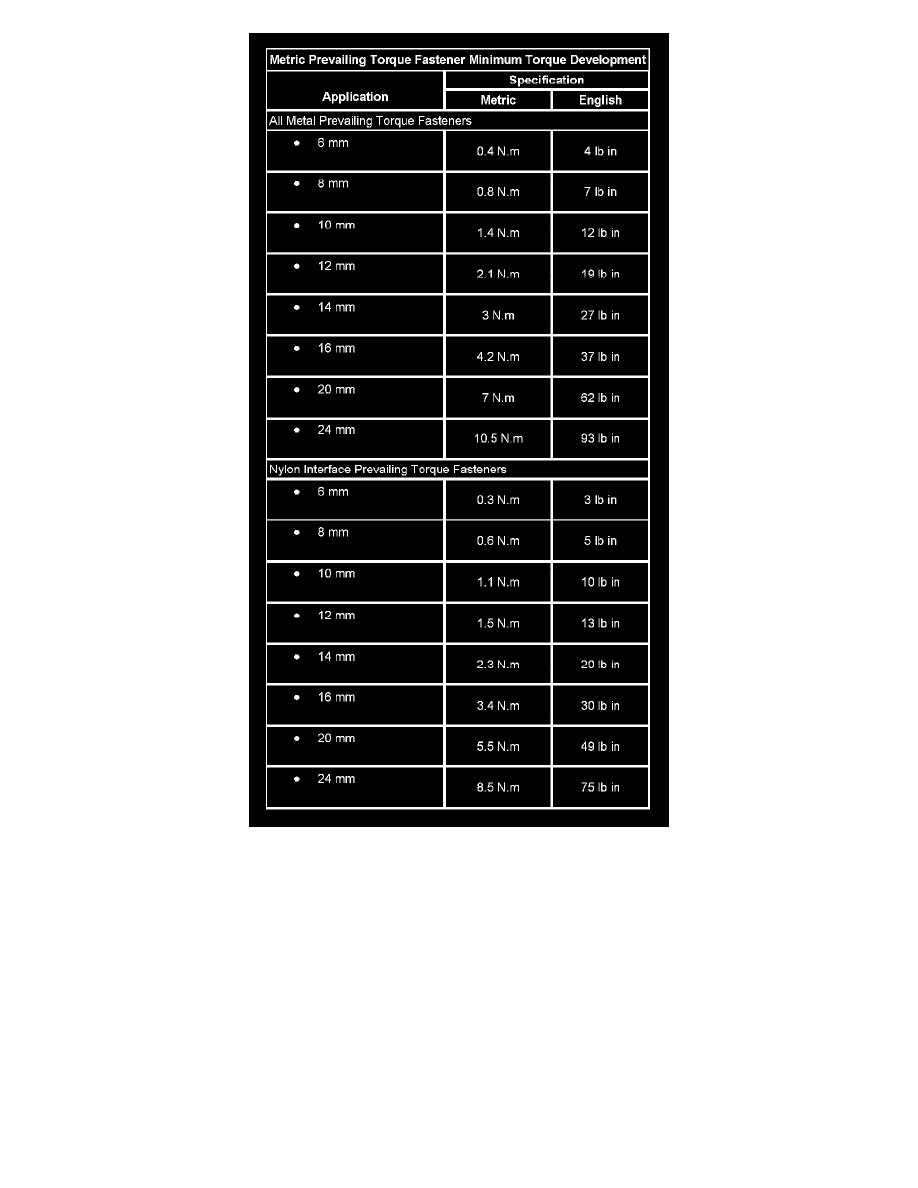 Metric Prevailing Torque Fastener Minimum Torque Development

| Application | Specification Metric | Specification English |
|---|---|---|
| All Metal Prevailing Torque Fasteners | | |
| • 6 mm | 0.4 N.m | 4 lb in |
| • 8 mm | 0.8 N.m | 7 lb in |
| • 10 mm | 1.4 N.m | 12 lb in |
| • 12 mm | 2.1 N.m | 19 lb in |
| • 14 mm | 3 N.m | 27 lb in |
| • 16 mm | 4.2 N.m | 37 lb in |
| • 20 mm | 7 N.m | 62 lb in |
| • 24 mm | 10.5 N.m | 93 lb in |
| Nylon Interface Prevailing Torque Fasteners | | |
| • 6 mm | 0.3 N.m | 3 lb in |
| • 8 mm | 0.6 N.m | 5 lb in |
| • 10 mm | 1.1 N.m | 10 lb in |
| • 12 mm | 1.5 N.m | 13 lb in |
| • 14 mm | 2.3 N.m | 20 lb in |
| • 16 mm | 3.4 N.m | 30 lb in |
| • 20 mm | 5.5 N.m | 49 lb in |
| • 24 mm | 8.5 N.m | 75 lb in |